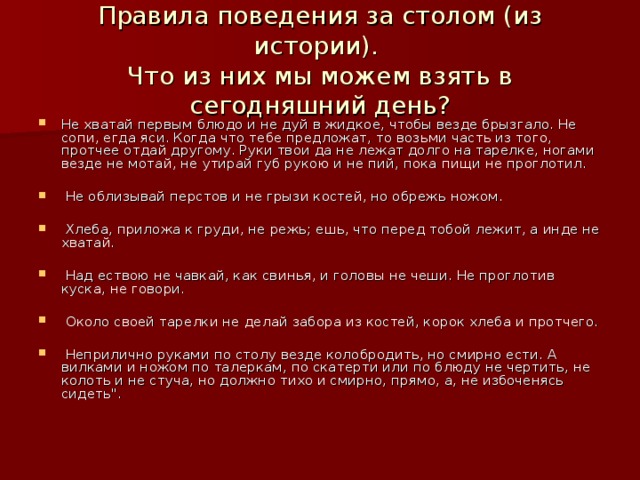 Правила поведения за столом (из истории).
Что из них мы можем взять в сегодняшний день?

Не хватай первым блюдо и не дуй в жидкое, чтобы везде брызгало. Не сопи, егда яси. Когда что тебе предложат, то возьми часть из того, протчее отдай другому. Руки твои да не лежат долго на тарелке, ногами везде не мотай, не утирай губ рукою и не пий, пока пищи не проглотил.

Не облизывай перстов и не грызи костей, но обрежь ножом.

Хлеба, приложа к груди, не режь; ешь, что перед тобой лежит, а инде не хватай.

Над ествою не чавкай, как свинья, и головы не чеши. Не проглотив куска, не говори.

Около своей тарелки не делай забора из костей, корок хлеба и протчего.

Неприлично руками по столу везде колобродить, но смирно ести. А вилками и ножом по талеркам, по скатерти или по блюду не чертить, не колоть и не стуча, но должно тихо и смирно, прямо, а, не избоченясь сидеть".